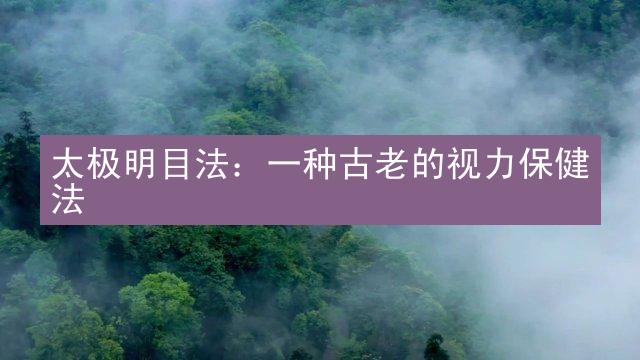 太极明目法：一种古老的视力保健法